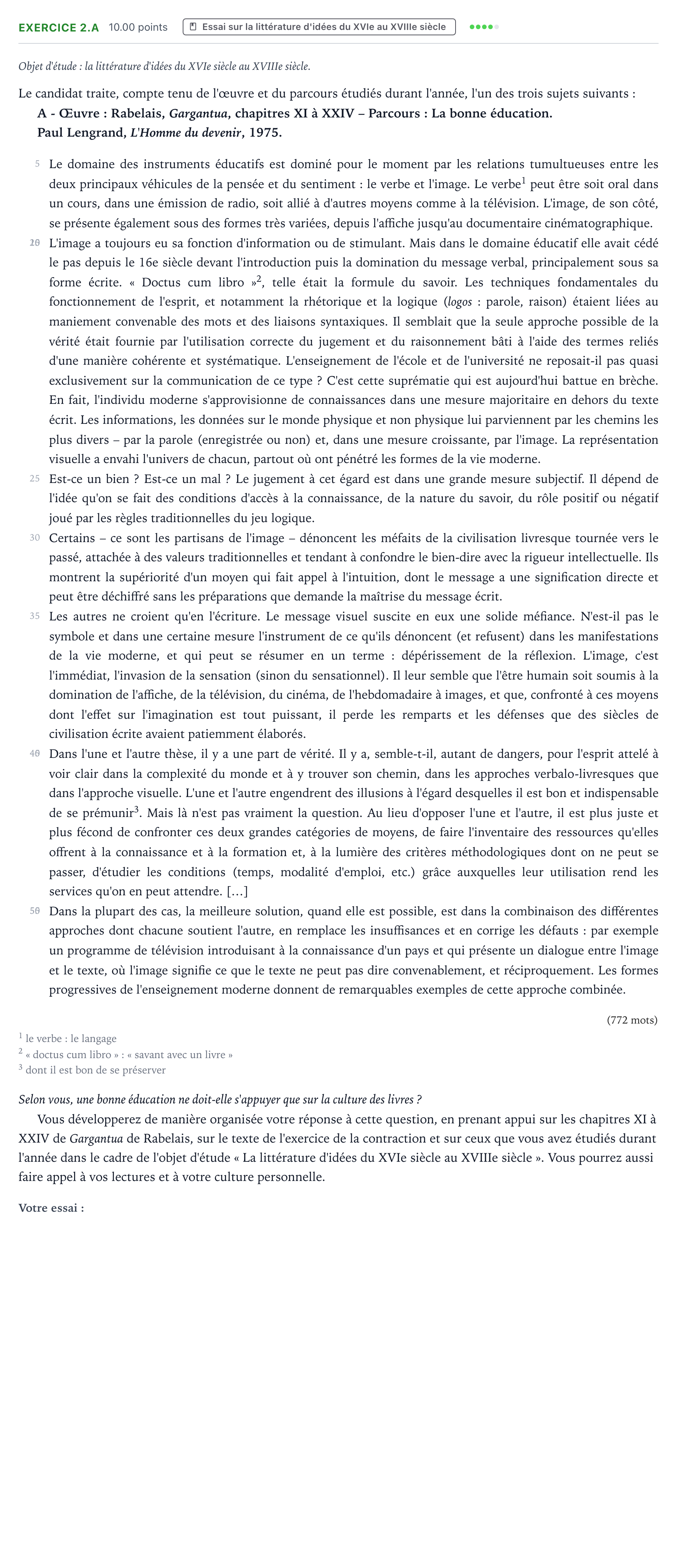 EXERCICE 2.A 10.00 points Essai sur la littérature d'idées du XVIe au XVIIIe siècle

Objet d'étude : la littérature d'idées du XVIe siècle au XVIIIe siècle.

Le candidat traite, compte tenu de l'œuvre et du parcours étudiés durant l'année, l'un des trois sujets suivants :

A - Œuvre : Rabelais, Gargantua, chapitres XI à XXIV – Parcours : La bonne éducation.
Paul Lengrand, L'Homme du devenir, 1975.

5 Le domaine des instruments éducatifs est dominé pour le moment par les relations tumultueuses entre les deux principaux véhicules de la pensée et du sentiment : le verbe et l'image. Le verbe$^{1}$ peut être soit oral dans un cours, dans une émission de radio, soit allié à d'autres moyens comme à la télévision. L'image, de son côté, se présente également sous des formes très variées, depuis l'affiche jusqu'au documentaire cinématographique.

10 L'image a toujours eu sa fonction d'information ou de stimulant. Mais dans le domaine éducatif elle avait cédé le pas depuis le 16e siècle devant l'introduction puis la domination du message verbal, principalement sous sa forme écrite. « Doctus cum libro »$^{2}$, telle était la formule du savoir. Les techniques fondamentales du fonctionnement de l'esprit, et notamment la rhétorique et la logique (logos : parole, raison) étaient liées au maniement convenable des mots et des liaisons syntaxiques. Il semblait que la seule approche possible de la vérité était fournie par l'utilisation correcte du jugement et du raisonnement bâti à l'aide des termes reliés d'une manière cohérente et systématique. L'enseignement de l'école et de l'université ne reposait-il pas quasi exclusivement sur la communication de ce type ? C'est cette suprématie qui est aujourd'hui battue en brèche. En fait, l'individu moderne s'approvisionne de connaissances dans une mesure majoritaire en dehors du texte écrit. Les informations, les données sur le monde physique et non physique lui parviennent par les chemins les plus divers – par la parole (enregistrée ou non) et, dans une mesure croissante, par l'image. La représentation visuelle a envahi l'univers de chacun, partout où ont pénétré les formes de la vie moderne.

25 Est-ce un bien ? Est-ce un mal ? Le jugement à cet égard est dans une grande mesure subjectif. Il dépend de l'idée qu'on se fait des conditions d'accès à la connaissance, de la nature du savoir, du rôle positif ou négatif joué par les règles traditionnelles du jeu logique.

30 Certains – ce sont les partisans de l'image – dénoncent les méfaits de la civilisation livresque tournée vers le passé, attachée à des valeurs traditionnelles et tendant à confondre le bien-dire avec la rigueur intellectuelle. Ils montrent la supériorité d'un moyen qui fait appel à l'intuition, dont le message a une signification directe et peut être déchiffré sans les préparations que demande la maîtrise du message écrit.

35 Les autres ne croient qu'en l'écriture. Le message visuel suscite en eux une solide méfiance. N'est-il pas le symbole et dans une certaine mesure l'instrument de ce qu'ils dénoncent (et refusent) dans les manifestations de la vie moderne, et qui peut se résumer en un terme : dépérissement de la réflexion. L'image, c'est l'immédiat, l'invasion de la sensation (sinon du sensationnel). Il leur semble que l'être humain soit soumis à la domination de l'affiche, de la télévision, du cinéma, de l'hebdomadaire à images, et que, confronté à ces moyens dont l'effet sur l'imagination est tout puissant, il perde les remparts et les défenses que des siècles de civilisation écrite avaient patiemment élaborés.

40 Dans l'une et l'autre thèse, il y a une part de vérité. Il y a, semble-t-il, autant de dangers, pour l'esprit attelé à voir clair dans la complexité du monde et à y trouver son chemin, dans les approches verbalo-livresques que dans l'approche visuelle. L'une et l'autre engendrent des illusions à l'égard desquelles il est bon et indispensable de se prémunir$^{3}$. Mais là n'est pas vraiment la question. Au lieu d'opposer l'une et l'autre, il est plus juste et plus fécond de confronter ces deux grandes catégories de moyens, de faire l'inventaire des ressources qu'elles offrent à la connaissance et à la formation et, à la lumière des critères méthodologiques dont on ne peut se passer, d'étudier les conditions (temps, modalité d'emploi, etc.) grâce auxquelles leur utilisation rend les services qu'on en peut attendre. […]

50 Dans la plupart des cas, la meilleure solution, quand elle est possible, est dans la combinaison des différentes approches dont chacune soutient l'autre, en remplace les insuffisances et en corrige les défauts : par exemple un programme de télévision introduisant à la connaissance d'un pays et qui présente un dialogue entre l'image et le texte, où l'image signifie ce que le texte ne peut pas dire convenablement, et réciproquement. Les formes progressives de l'enseignement moderne donnent de remarquables exemples de cette approche combinée.

(772 mots)

$^{1}$ le verbe : le langage
$^{2}$ « doctus cum libro » : « savant avec un livre »
$^{3}$ dont il est bon de se préserver

Selon vous, une bonne éducation ne doit-elle s'appuyer que sur la culture des livres ?

Vous développerez de manière organisée votre réponse à cette question, en prenant appui sur les chapitres XI à XXIV de Gargantua de Rabelais, sur le texte de l'exercice de la contraction et sur ceux que vous avez étudiés durant l'année dans le cadre de l'objet d'étude « La littérature d'idées du XVIe siècle au XVIIIe siècle ». Vous pourrez aussi faire appel à vos lectures et à votre culture personnelle.

Votre essai :